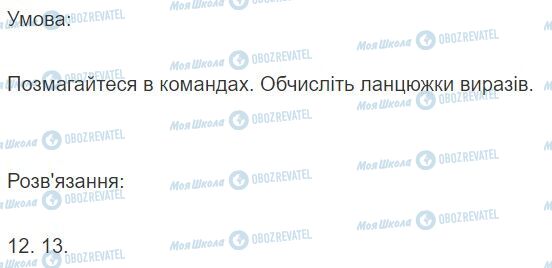 Умова:

Позмагайтеся в командах. Обчисліть ланцюжки виразів.

Розв'язання:

12. 13.

Моя Школа OBOZREVATEL